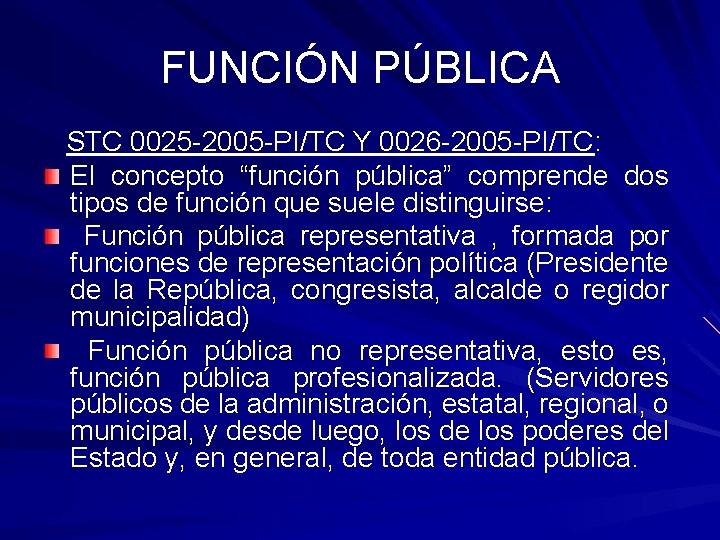 FUNCIÓN PÚBLICA

STC 0025-2005-PI/TC Y 0026-2005-PI/TC:

El concepto “función pública” comprende dos tipos de función que suele distinguirse:

Función pública representativa , formada por funciones de representación política (Presidente de la República, congresista, alcalde o regidor municipalidad)

Función pública no representativa, esto es, función pública profesionalizada. (Servidores públicos de la administración, estatal, regional, o municipal, y desde luego, los de los poderes del Estado y, en general, de toda entidad pública.